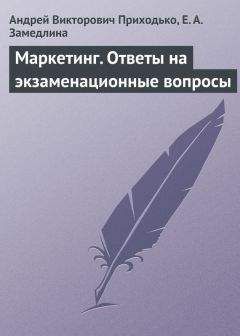 Андрей Викторович Приходько, Е. А. Замедлина

Маркетинг. Ответы на экзаменационные вопросы